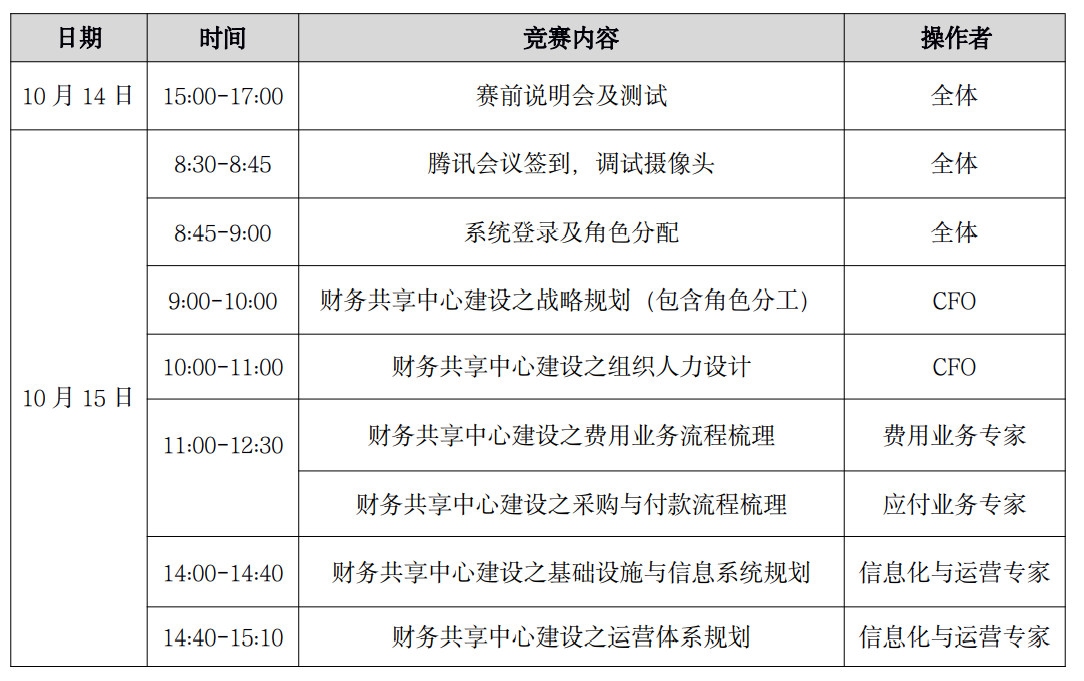 | 日期 | 时间 | 竞赛内容 | 操作者 |
|---|---|---|---|
| 10月14日 | 15:00-17:00 | 赛前说明会及测试 | 全体 |
| 10月15日 | 8:30-8:45 | 腾讯会议签到，调试摄像头 | 全体 |
| | 8:45-9:00 | 系统登录及角色分配 | 全体 |
| | 9:00-10:00 | 财务共享中心建设之战略规划（包含角色分工） | CFO |
| | 10:00-11:00 | 财务共享中心建设之组织人力设计 | CFO |
| | 11:00-12:30 | 财务共享中心建设之费用业务流程梳理 | 费用业务专家 |
| | | 财务共享中心建设之采购与付款流程梳理 | 应付业务专家 |
| | 14:00-14:40 | 财务共享中心建设之基础设施与信息系统规划 | 信息化与运营专家 |
| | 14:40-15:10 | 财务共享中心建设之运营体系规划 | 信息化与运营专家 |